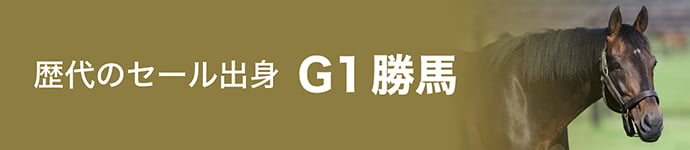 歴代のセール出身 G1勝馬